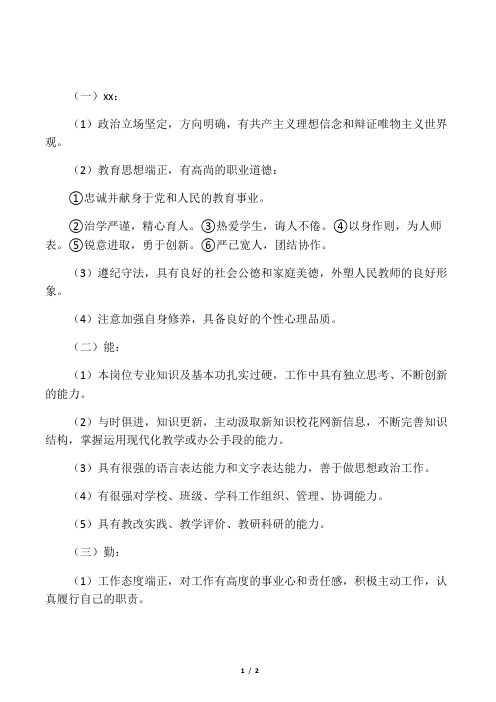 （一）xx：

（1）政治立场坚定，方向明确，有共产主义理想信念和辩证唯物主义世界观。

（2）教育思想端正，有高尚的职业道德：

①忠诚并献身于党和人民的教育事业。

②治学严谨，精心育人。③热爱学生，诲人不倦。④以身作则，为人师表。⑤锐意进取，勇于创新。⑥严己宽人，团结协作。

（3）遵纪守法，具有良好的社会公德和家庭美德，外塑人民教师的良好形象。

（4）注意加强自身修养，具备良好的个性心理品质。

（二）能：

（1）本岗位专业知识及基本功扎实过硬，工作中具有独立思考、不断创新的能力。

（2）与时俱进，知识更新，主动汲取新知识校花网新信息，不断完善知识结构，掌握运用现代化教学或办公手段的能力。

（3）具有很强的语言表达能力和文字表达能力，善于做思想政治工作。

（4）有很强对学校、班级、学科工作组织、管理、协调能力。

（5）具有教改实践、教学评价、教研科研的能力。

（三）勤：

（1）工作态度端正，对工作有高度的事业心和责任感，积极主动工作，认真履行自己的职责。

1 / 2